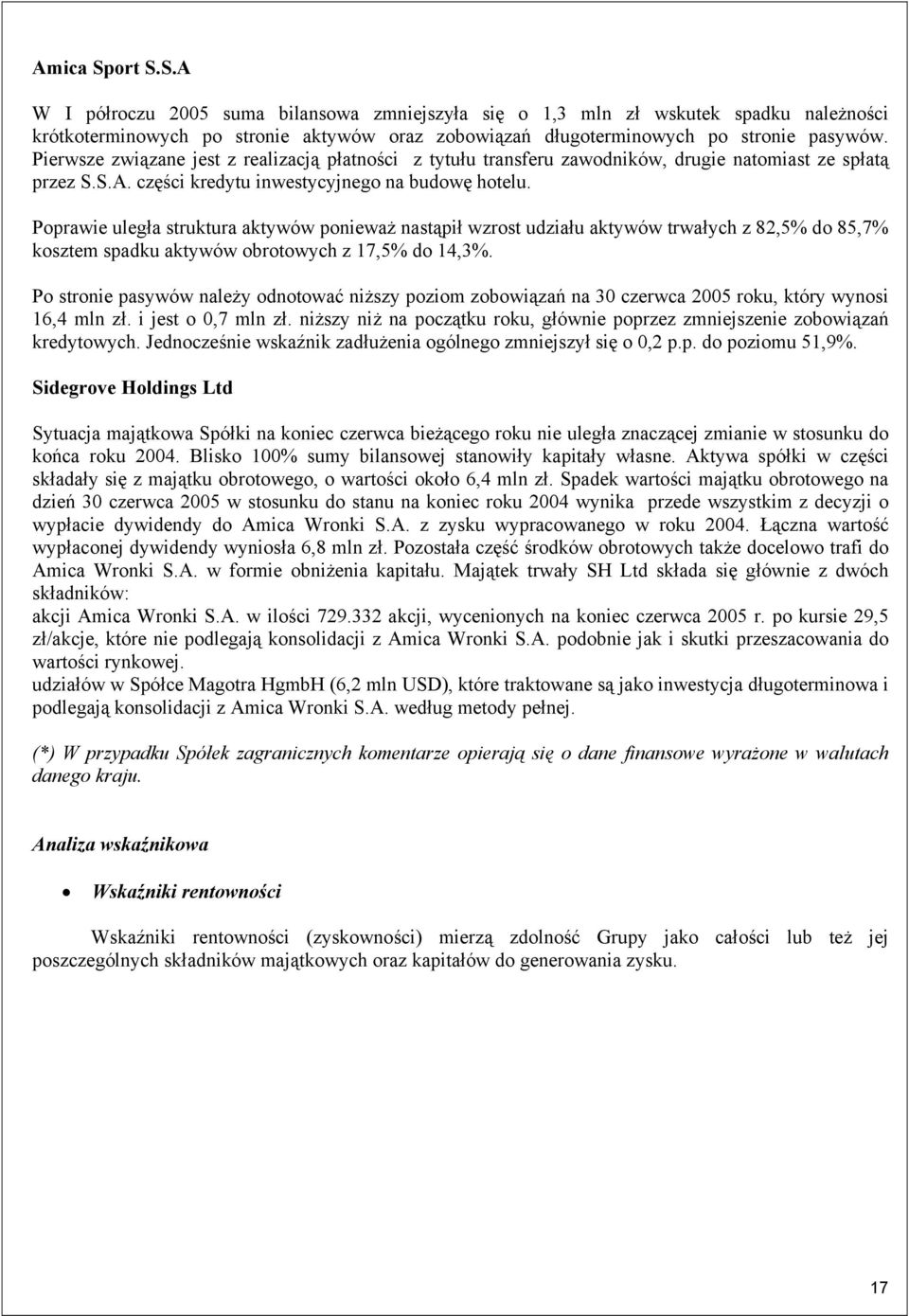 Amica Sport S.S.A

W I półroczu 2005 suma bilansowa zmniejszyła się o 1,3 mln zł wskutek spadku należności krótkoterminowych po stronie aktywów oraz zobowiązań długoterminowych po stronie pasywów. Pierwsze związane jest z realizacją płatności z tytułu transferu zawodników, drugie natomiast ze spłatą przez S.S.A. części kredytu inwestycyjnego na budowę hotelu.

Poprawie uległa struktura aktywów ponieważ nastąpił wzrost udziału aktywów trwałych z 82,5% do 85,7% kosztem spadku aktywów obrotowych z 17,5% do 14,3%.

Po stronie pasywów należy odnotować niższy poziom zobowiązań na 30 czerwca 2005 roku, który wynosi 16,4 mln zł. i jest o 0,7 mln zł. niższy niż na początku roku, głównie poprzez zmniejszenie zobowiązań kredytowych. Jednocześnie wskaźnik zadłużenia ogólnego zmniejszył się o 0,2 p.p. do poziomu 51,9%.

Sidegrove Holdings Ltd

Sytuacja majątkowa Spółki na koniec czerwca bieżącego roku nie uległa znaczącej zmianie w stosunku do końca roku 2004. Blisko 100% sumy bilansowej stanowiły kapitały własne. Aktywa spółki w części składały się z majątku obrotowego, o wartości około 6,4 mln zł. Spadek wartości majątku obrotowego na dzień 30 czerwca 2005 w stosunku do stanu na koniec roku 2004 wynika przede wszystkim z decyzji o wypłacie dywidendy do Amica Wronki S.A. z zysku wypracowanego w roku 2004. Łączna wartość wypłaconej dywidendy wyniosła 6,8 mln zł. Pozostała część środków obrotowych także docelowo trafi do Amica Wronki S.A. w formie obniżenia kapitału. Majątek trwały SH Ltd składa się głównie z dwóch składników:
akcji Amica Wronki S.A. w ilości 729.332 akcji, wycenionych na koniec czerwca 2005 r. po kursie 29,5 zł/akcje, które nie podlegają konsolidacji z Amica Wronki S.A. podobnie jak i skutki przeszacowania do wartości rynkowej.
udziałów w Spółce Magotra HgmbH (6,2 mln USD), które traktowane są jako inwestycja długoterminowa i podlegają konsolidacji z Amica Wronki S.A. według metody pełnej.

(*) W przypadku Spółek zagranicznych komentarze opierają się o dane finansowe wyrażone w walutach danego kraju.

Analiza wskaźnikowa

• Wskaźniki rentowności

Wskaźniki rentowności (zyskowności) mierzą zdolność Grupy jako całości lub też jej poszczególnych składników majątkowych oraz kapitałów do generowania zysku.

17